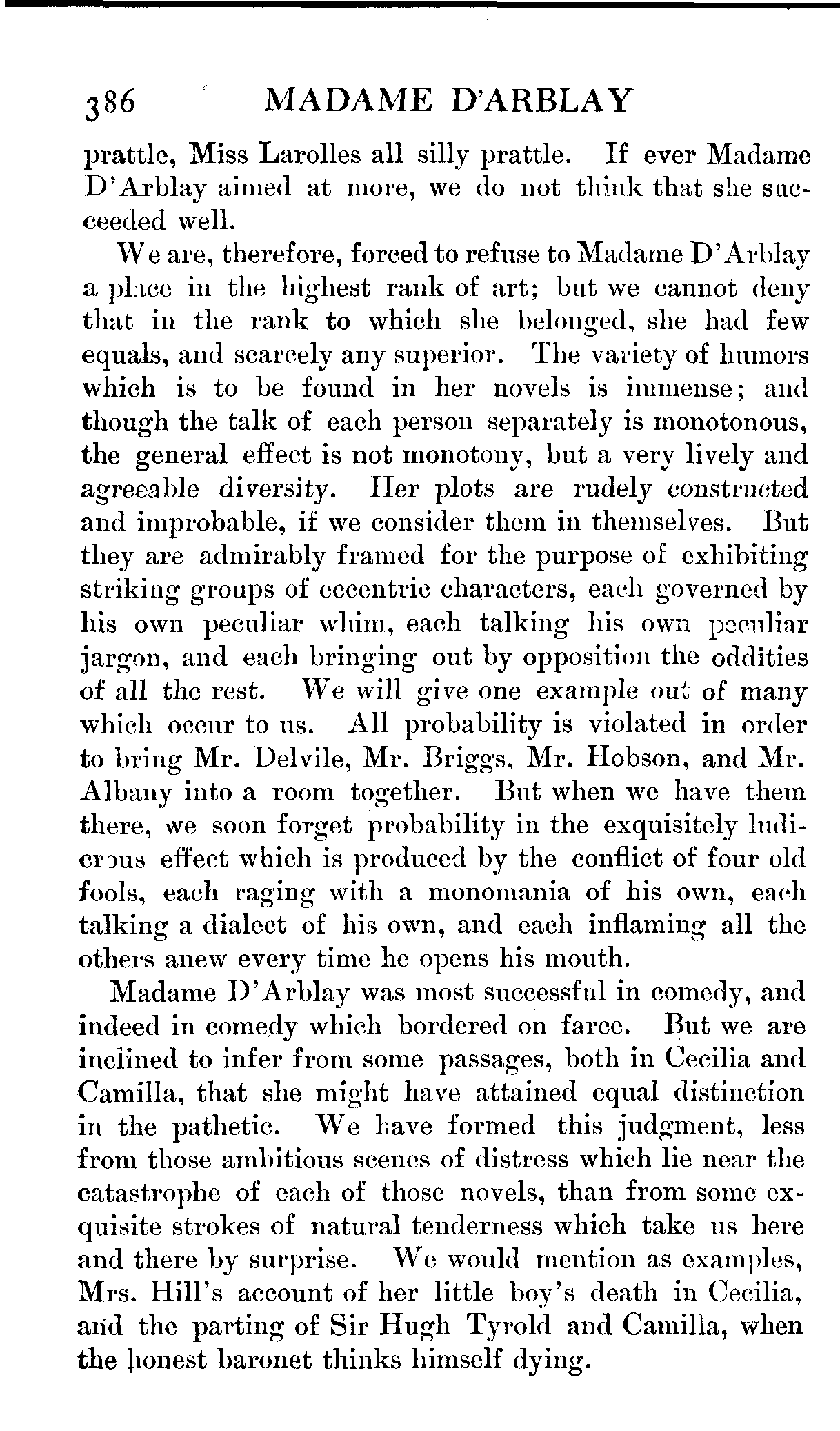 386 MADAME D'ARBLAY

prattle, Miss Larolles all silly prattle. If ever Madame D'Arblay aimed at more, we do not think that she succeeded well.

We are, therefore, forced to refuse to Madame D'Arblay a place in the highest rank of art; but we cannot deny that in the rank to which she belonged, she had few equals, and scarcely any superior. The variety of humors which is to be found in her novels is immense; and though the talk of each person separately is monotonous, the general effect is not monotony, but a very lively and agreeable diversity. Her plots are rudely constructed and improbable, if we consider them in themselves. But they are admirably framed for the purpose of exhibiting striking groups of eccentric characters, each governed by his own peculiar whim, each talking his own peculiar jargon, and each bringing out by opposition the oddities of all the rest. We will give one example out of many which occur to us. All probability is violated in order to bring Mr. Delvile, Mr. Briggs, Mr. Hobson, and Mr. Albany into a room together. But when we have them there, we soon forget probability in the exquisitely ludicrous effect which is produced by the conflict of four old fools, each raging with a monomania of his own, each talking a dialect of his own, and each inflaming all the others anew every time he opens his mouth.

Madame D'Arblay was most successful in comedy, and indeed in comedy which bordered on farce. But we are inclined to infer from some passages, both in Cecilia and Camilla, that she might have attained equal distinction in the pathetic. We have formed this judgment, less from those ambitious scenes of distress which lie near the catastrophe of each of those novels, than from some exquisite strokes of natural tenderness which take us here and there by surprise. We would mention as examples, Mrs. Hill's account of her little boy's death in Cecilia, and the parting of Sir Hugh Tyrold and Camilla, when the honest baronet thinks himself dying.